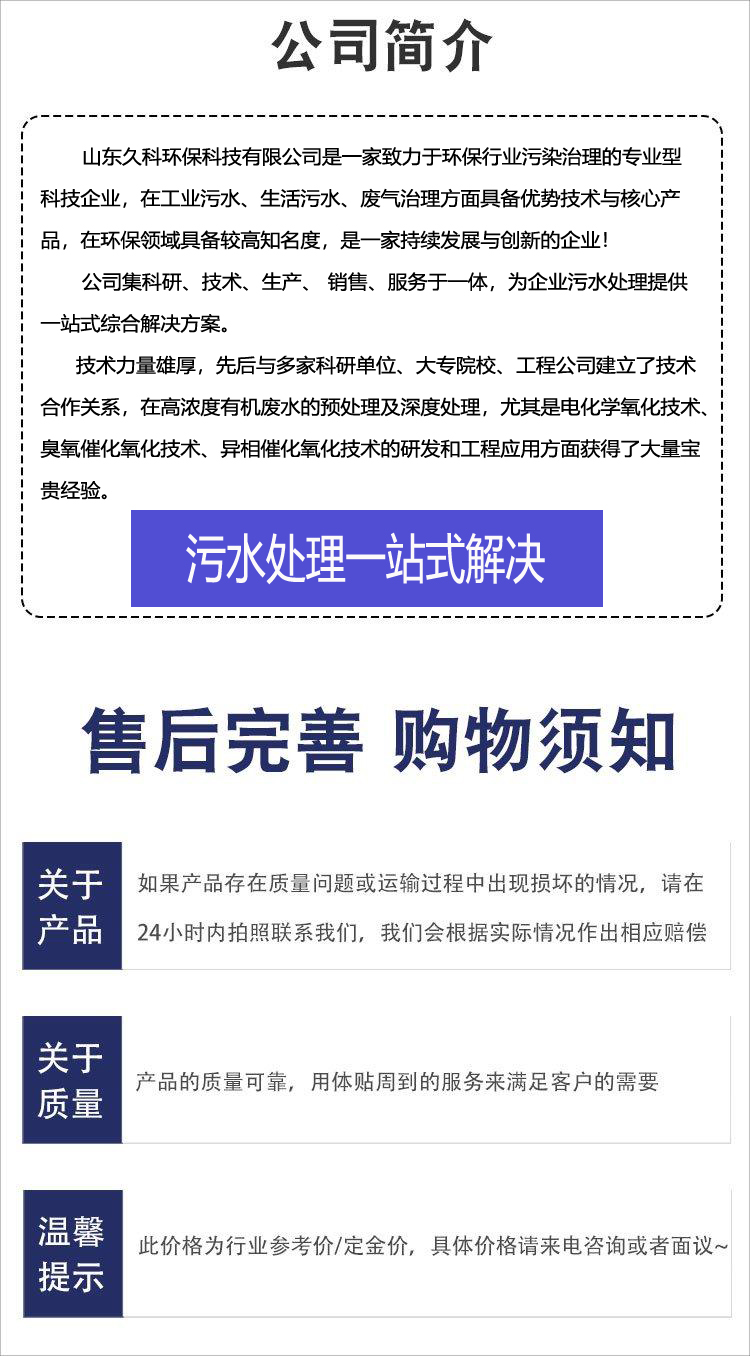 公司简介

山东久科环保科技有限公司是一家致力于环保行业污染治理的专业型科技企业，在工业污水、生活污水、废气治理方面具备优势技术与核心产品，在环保领域具备较高知名度，是一家持续发展与创新的企业！

公司集科研、技术、生产、 销售、服务于一体，为企业污水处理提供一站式综合解决方案。

技术力量雄厚，先后与多家科研单位、大专院校、工程公司建立了技术合作关系，在高浓度有机废水的预处理及深度处理，尤其是电化学氧化技术、臭氧催化氧化技术、异相催化氧化技术的研发和工程应用方面获得了大量宝贵经验。

污水处理一站式解决

售后完善 购物须知

关于产品

如果产品存在质量问题或运输过程中出现损坏的情况，请在24小时内拍照联系我们，我们会根据实际情况作出相应赔偿

关于质量

产品的质量可靠，用体贴周到的服务来满足客户的需要

温馨提示

此价格为行业参考价/定金价，具体价格请来电咨询或者面议~